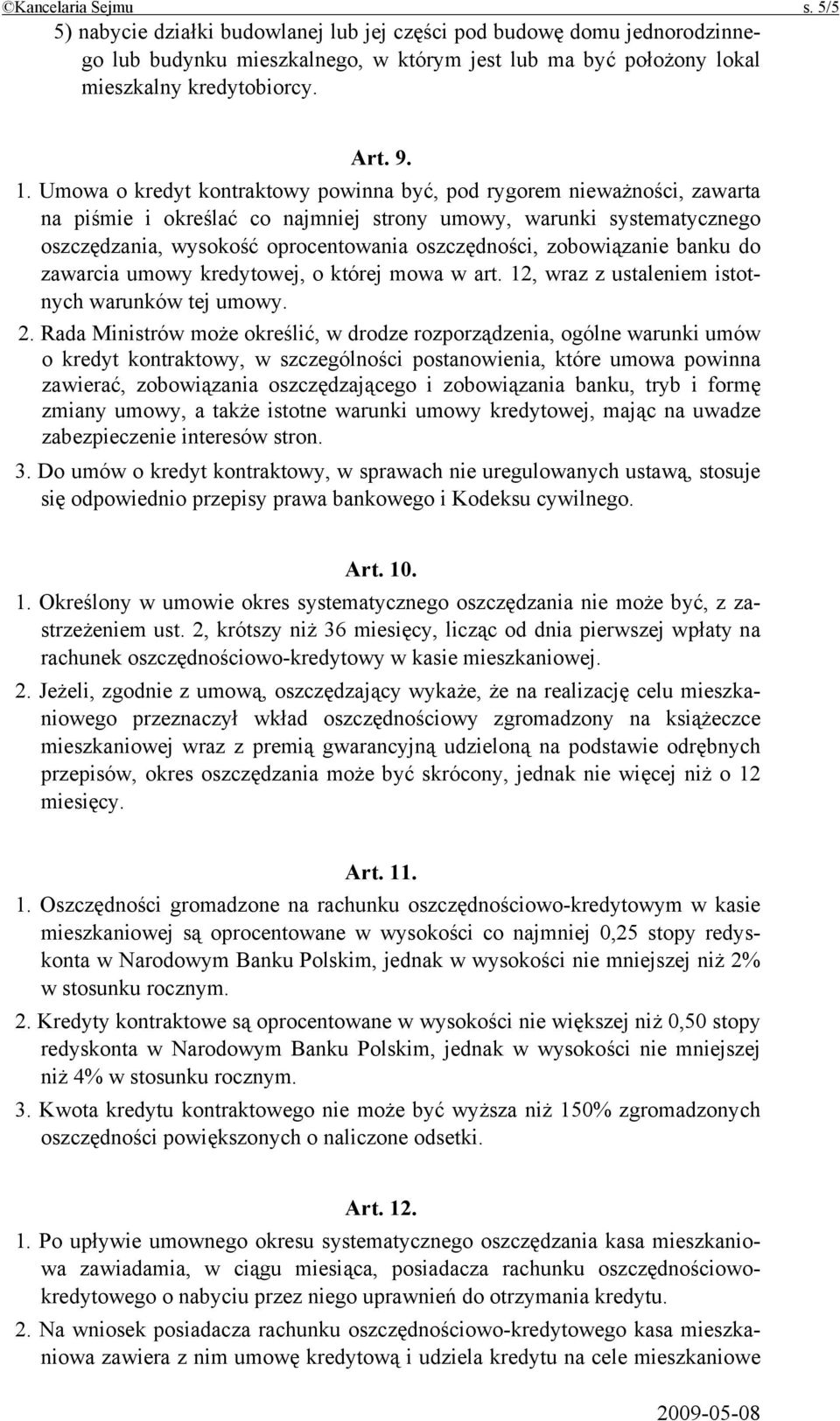 ©Kancelaria Sejmu s. 5/5

5) nabycie działki budowlanej lub jej części pod budowę domu jednorodzinnego lub budynku mieszkalnego, w którym jest lub ma być położony lokal mieszkalny kredytobiorcy.

Art. 9.

1. Umowa o kredyt kontraktowy powinna być, pod rygorem nieważności, zawarta na piśmie i określać co najmniej strony umowy, warunki systematycznego oszczędzania, wysokość oprocentowania oszczędności, zobowiązanie banku do zawarcia umowy kredytowej, o której mowa w art. 12, wraz z ustaleniem istotnych warunków tej umowy.

2. Rada Ministrów może określić, w drodze rozporządzenia, ogólne warunki umów o kredyt kontraktowy, w szczególności postanowienia, które umowa powinna zawierać, zobowiązania oszczędzającego i zobowiązania banku, tryb i formę zmiany umowy, a także istotne warunki umowy kredytowej, mając na uwadze zabezpieczenie interesów stron.

3. Do umów o kredyt kontraktowy, w sprawach nie uregulowanych ustawą, stosuje się odpowiednio przepisy prawa bankowego i Kodeksu cywilnego.

Art. 10.

1. Określony w umowie okres systematycznego oszczędzania nie może być, z zastrzeżeniem ust. 2, krótszy niż 36 miesięcy, licząc od dnia pierwszej wpłaty na rachunek oszczędnościowo-kredytowy w kasie mieszkaniowej.

2. Jeżeli, zgodnie z umową, oszczędzający wykaże, że na realizację celu mieszkaniowego przeznaczył wkład oszczędnościowy zgromadzony na książeczce mieszkaniowej wraz z premią gwarancyjną udzieloną na podstawie odrębnych przepisów, okres oszczędzania może być skrócony, jednak nie więcej niż o 12 miesięcy.

Art. 11.

1. Oszczędności gromadzone na rachunku oszczędnościowo-kredytowym w kasie mieszkaniowej są oprocentowane w wysokości co najmniej 0,25 stopy redyskonta w Narodowym Banku Polskim, jednak w wysokości nie mniejszej niż 2% w stosunku rocznym.

2. Kredyty kontraktowe są oprocentowane w wysokości nie większej niż 0,50 stopy redyskonta w Narodowym Banku Polskim, jednak w wysokości nie mniejszej niż 4% w stosunku rocznym.

3. Kwota kredytu kontraktowego nie może być wyższa niż 150% zgromadzonych oszczędności powiększonych o naliczone odsetki.

Art. 12.

1. Po upływie umownego okresu systematycznego oszczędzania kasa mieszkaniowa zawiadamia, w ciągu miesiąca, posiadacza rachunku oszczędnościowo-kredytowego o nabyciu przez niego uprawnień do otrzymania kredytu.

2. Na wniosek posiadacza rachunku oszczędnościowo-kredytowego kasa mieszkaniowa zawiera z nim umowę kredytową i udziela kredytu na cele mieszkaniowe

2009-05-08